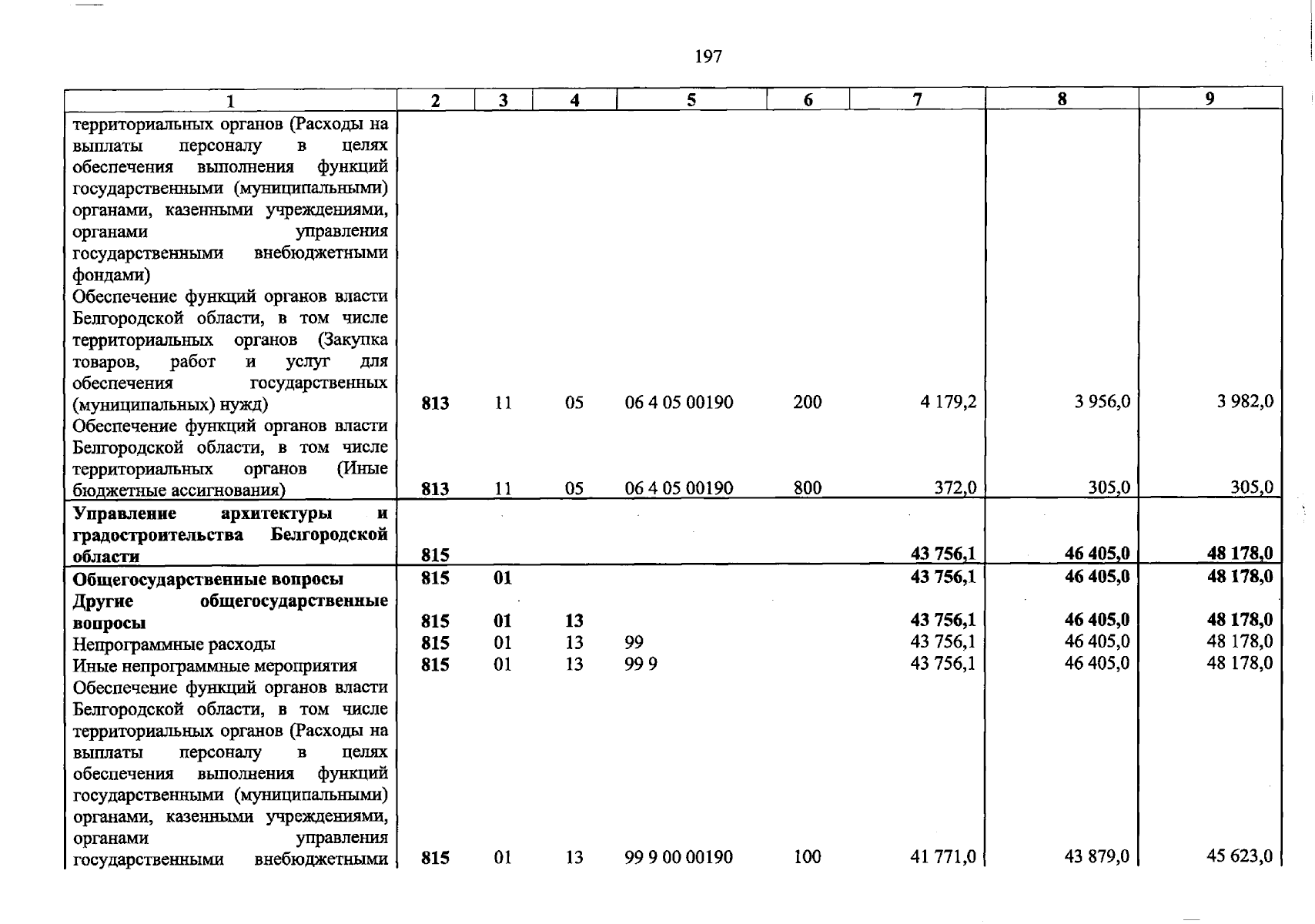 197

| 1 | 2 | 3 | 4 | 5 | 6 | 7 | 8 | 9 |
|---|---|---|---|---|---|---|---|---|
| территориальных органов (Расходы на выплаты персоналу в целях обеспечения выполнения функций государственными (муниципальными) органами, казенными учреждениями, органами управления государственными внебюджетными фондами) | | | | | | | | |
| Обеспечение функций органов власти Белгородской области, в том числе территориальных органов (Закупка товаров, работ и услуг для обеспечения государственных (муниципальных) нужд) | 813 | 11 | 05 | 06 4 05 00190 | 200 | 4 179,2 | 3 956,0 | 3 982,0 |
| Обеспечение функций органов власти Белгородской области, в том числе территориальных органов (Иные бюджетные ассигнования) | 813 | 11 | 05 | 06 4 05 00190 | 800 | 372,0 | 305,0 | 305,0 |
| Управление архитектуры и градостроительства Белгородской области | 815 | | | | | 43 756,1 | 46 405,0 | 48 178,0 |
| Общегосударственные вопросы | 815 | 01 | | | | 43 756,1 | 46 405,0 | 48 178,0 |
| Другие общегосударственные вопросы | 815 | 01 | 13 | | | 43 756,1 | 46 405,0 | 48 178,0 |
| Непрограммные расходы | 815 | 01 | 13 | 99 | | 43 756,1 | 46 405,0 | 48 178,0 |
| Иные непрограммные мероприятия | 815 | 01 | 13 | 99 9 | | 43 756,1 | 46 405,0 | 48 178,0 |
| Обеспечение функций органов власти Белгородской области, в том числе территориальных органов (Расходы на выплаты персоналу в целях обеспечения выполнения функций государственными (муниципальными) органами, казенными учреждениями, органами управления государственными внебюджетными | 815 | 01 | 13 | 99 9 00 00190 | 100 | 41 771,0 | 43 879,0 | 45 623,0 |